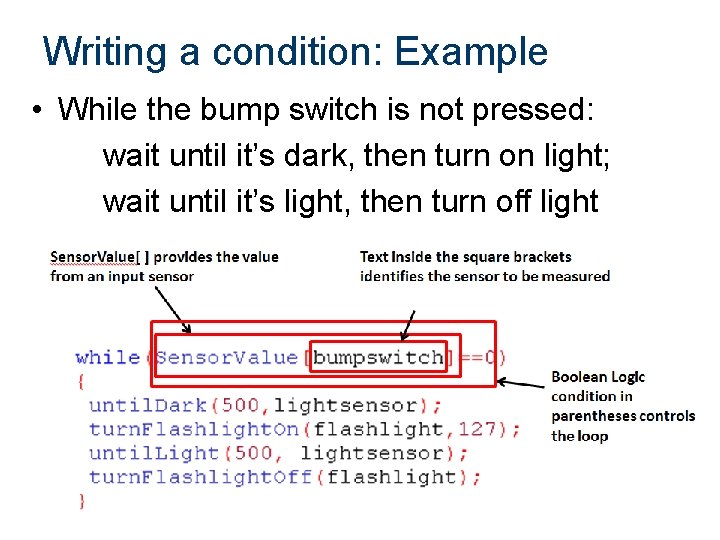 Writing a condition: Example

• While the bump switch is not pressed:
wait until it's dark, then turn on light;
wait until it's light, then turn off light

SensorValue[ ] provides the value from an input sensor

Text inside the square brackets identifies the sensor to be measured

while(SensorValue[bumpswitch]==0)
{
untilDark(500,lightsensor);
turnFlashlightOn(flashlight,127);
untilLight(500, lightsensor);
turnFlashlightOff(flashlight);
}

Boolean Logic condition in parentheses controls the loop